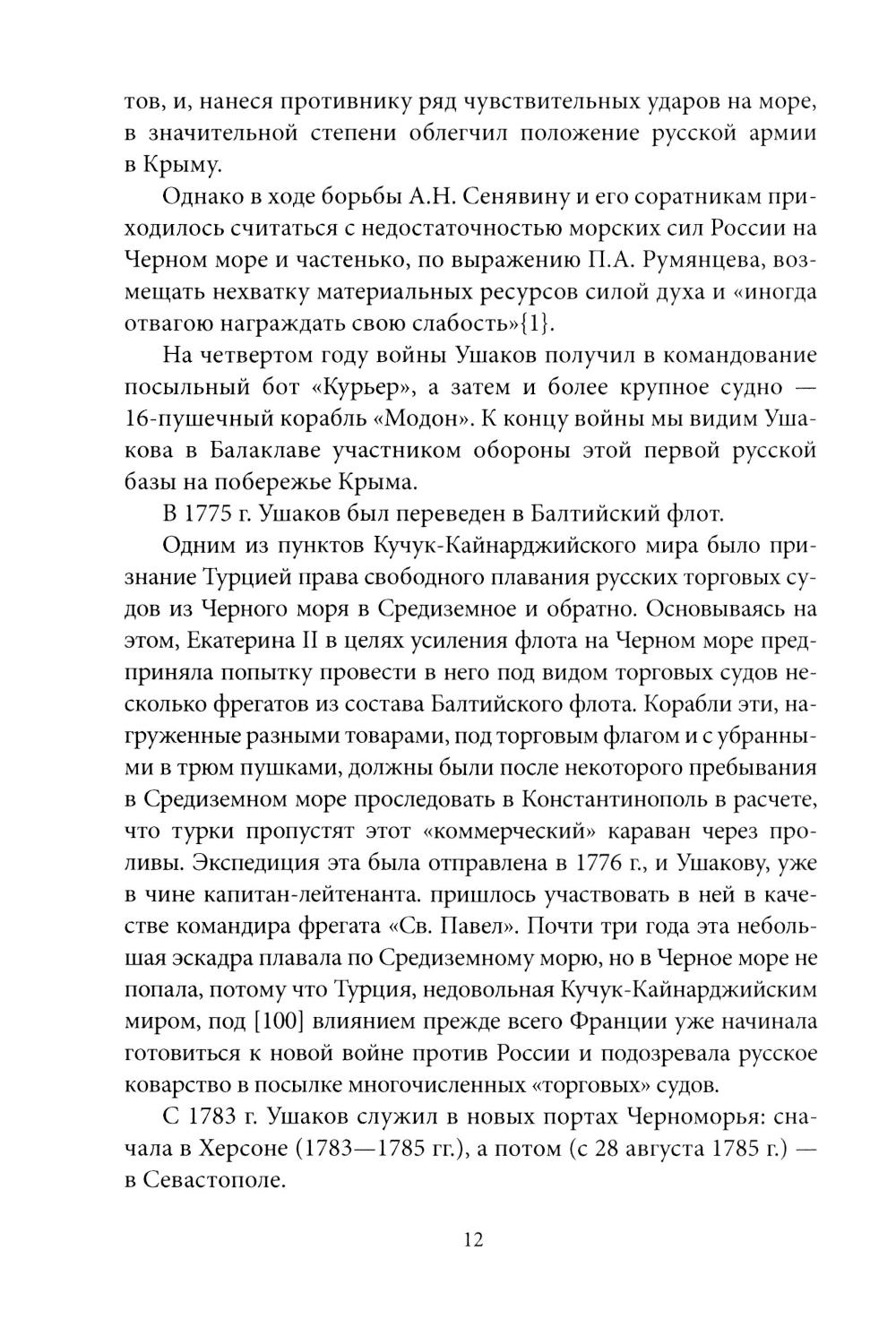 тов, и, нанеся противнику ряд чувствительных ударов на море, в значительной степени облегчил положение русской армии в Крыму.

Однако в ходе борьбы А.Н. Сенявину и его соратникам приходилось считаться с недостаточностью морских сил России на Черном море и частенько, по выражению П.А. Румянцева, возмещать нехватку материальных ресурсов силой духа и «иногда отвагою награждать свою слабость»{1}.

На четвертом году войны Ушаков получил в командование посыльный бот «Курьер», а затем и более крупное судно — 16-пушечный корабль «Модон». К концу войны мы видим Ушакова в Балаклаве участником обороны этой первой русской базы на побережье Крыма.

В 1775 г. Ушаков был переведен в Балтийский флот.

Одним из пунктов Кучук-Кайнарджийского мира было признание Турцией права свободного плавания русских торговых судов из Черного моря в Средиземное и обратно. Основываясь на этом, Екатерина II в целях усиления флота на Черном море предприняла попытку провести в него под видом торговых судов несколько фрегатов из состава Балтийского флота. Корабли эти, нагруженные разными товарами, под торговым флагом и с убранными в трюм пушками, должны были после некоторого пребывания в Средиземном море проследовать в Константинополь в расчете, что турки пропустят этот «коммерческий» караван через проливы. Экспедиция эта была отправлена в 1776 г., и Ушакову, уже в чине капитан-лейтенанта. пришлось участвовать в ней в качестве командира фрегата «Св. Павел». Почти три года эта небольшая эскадра плавала по Средиземному морю, но в Черное море не попала, потому что Турция, недовольная Кучук-Кайнарджийским миром, под [100] влиянием прежде всего Франции уже начинала готовиться к новой войне против России и подозревала русское коварство в посылке многочисленных «торговых» судов.

С 1783 г. Ушаков служил в новых портах Черноморья: сначала в Херсоне (1783—1785 гг.), а потом (с 28 августа 1785 г.) — в Севастополе.

12